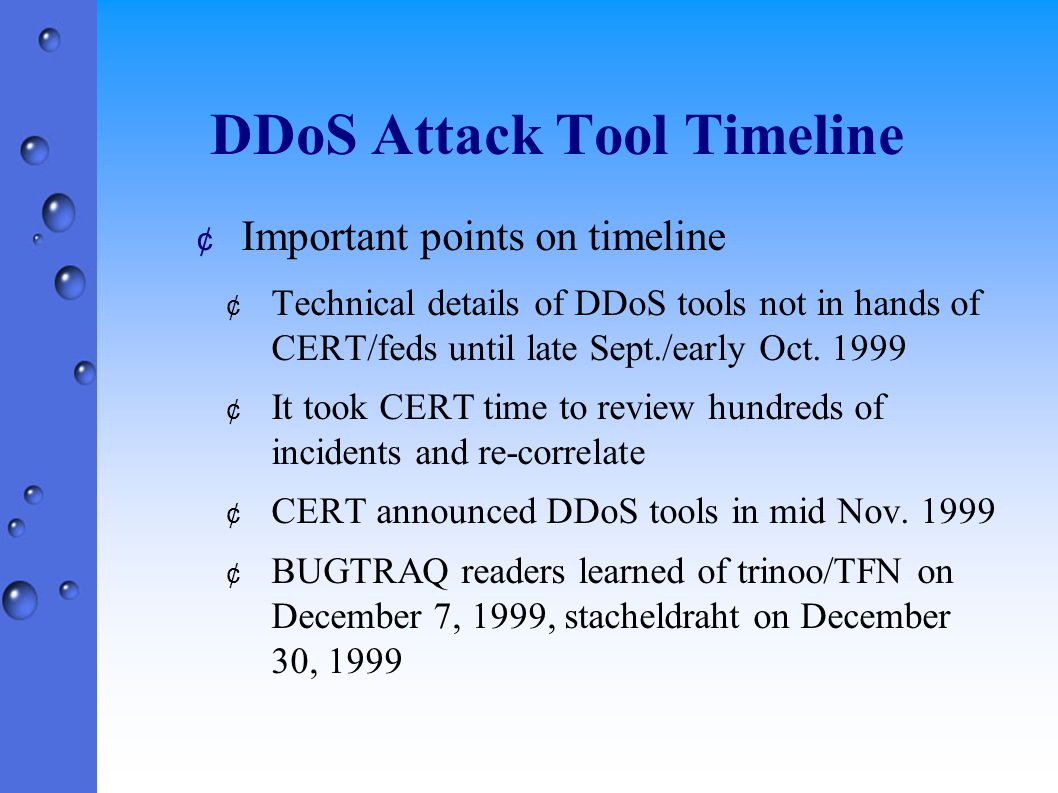 DDoS Attack Tool Timeline

¢ Important points on timeline

¢ Technical details of DDoS tools not in hands of CERT/feds until late Sept./early Oct. 1999

¢ It took CERT time to review hundreds of incidents and re-correlate

¢ CERT announced DDoS tools in mid Nov. 1999

¢ BUGTRAQ readers learned of trinoo/TFN on December 7, 1999, stacheldraht on December 30, 1999